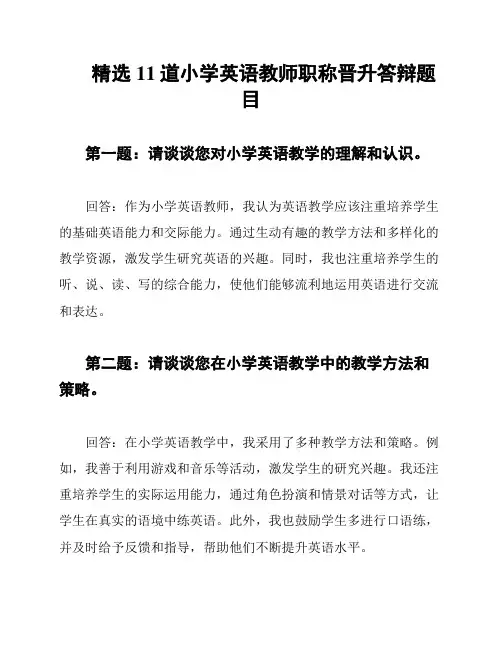 精选 11 道小学英语教师职称晋升答辩题目

第一题：请谈谈您对小学英语教学的理解和认识。

回答：作为小学英语教师，我认为英语教学应该注重培养学生的基础英语能力和交际能力。通过生动有趣的教学方法和多样化的教学资源，激发学生研究英语的兴趣。同时，我也注重培养学生的听、说、读、写的综合能力，使他们能够流利地运用英语进行交流和表达。

第二题：请谈谈您在小学英语教学中的教学方法和策略。

回答：在小学英语教学中，我采用了多种教学方法和策略。例如，我善于利用游戏和音乐等活动，激发学生的研究兴趣。我还注重培养学生的实际运用能力，通过角色扮演和情景对话等方式，让学生在真实的语境中练英语。此外，我也鼓励学生多进行口语练，并及时给予反馈和指导，帮助他们不断提升英语水平。